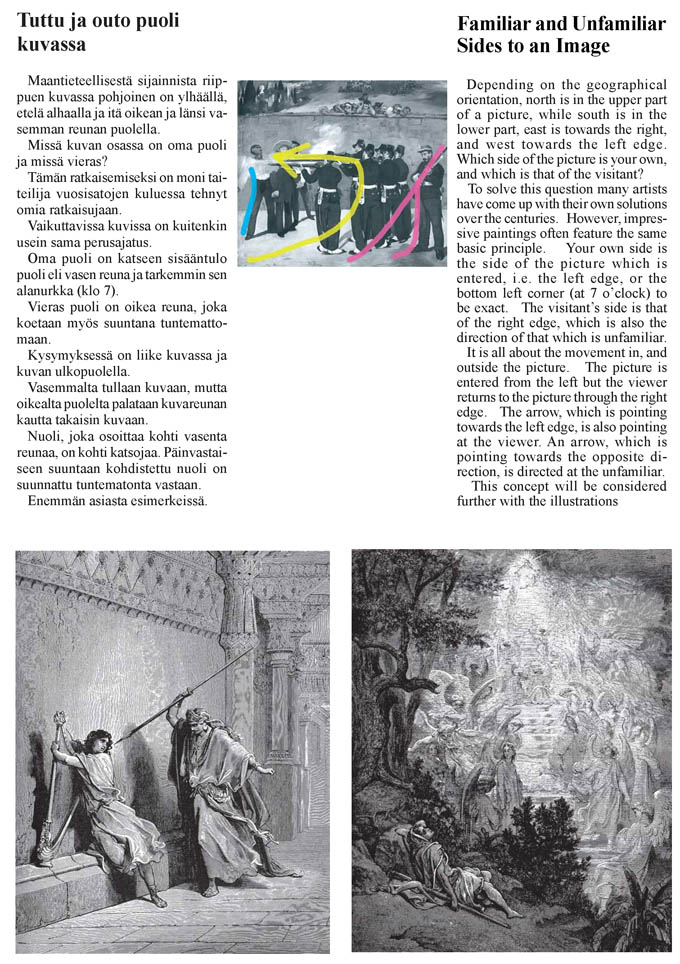 Tuttu ja outo puoli kuvassa

Maantieteellisestä sijainnista riippuen kuvassa pohjoinen on ylhäällä, etelä alhaalla ja itä oikean ja länsi vasemman reunan puolella.

Missä kuvan osassa on oma puoli ja missä vieras?

Tämän ratkaisemiseksi on moni taiteilija vuosisatojen kuluessa tehnyt omia ratkaisujaan.

Vaikuttavissa kuvissa on kuitenkin usein sama perusajatus.

Oma puoli on katseen sisääntulo puoli eli vasen reuna ja tarkemmin sen alanurkka (klo 7).

Vieras puoli on oikea reuna, joka koetaan myös suuntana tuntemattomaan.

Kysymyksessä on liike kuvassa ja kuvan ulkopuolella.

Vasemmalta tullaan kuvaan, mutta oikealta puolelta palataan kuvareunan kautta takaisin kuvaan.

Nuoli, joka osoittaa kohti vasenta reunaa, on kohti katsojaa. Päinvastaiseen suuntaan kohdistettu nuoli on suunnattu tuntematonta vastaan.

Enemmän asiasta esimerkeissä.

Familiar and Unfamiliar Sides to an Image

Depending on the geographical orientation, north is in the upper part of a picture, while south is in the lower part, east is towards the right, and west towards the left edge. Which side of the picture is your own, and which is that of the visitant?

To solve this question many artists have come up with their own solutions over the centuries. However, impressive paintings often feature the same basic principle. Your own side is the side of the picture which is entered, i.e. the left edge, or the bottom left corner (at 7 o'clock) to be exact. The visitant's side is that of the right edge, which is also the direction of that which is unfamiliar.

It is all about the movement in, and outside the picture. The picture is entered from the left but the viewer returns to the picture through the right edge. The arrow, which is pointing towards the left edge, is also pointing at the viewer. An arrow, which is pointing towards the opposite direction, is directed at the unfamiliar.

This concept will be considered further with the illustrations